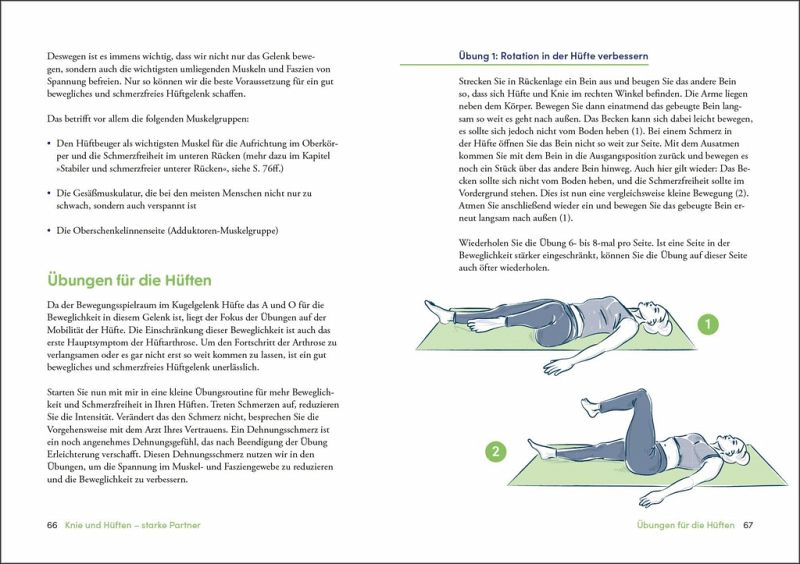 Deswegen ist es immens wichtig, dass wir nicht nur das Gelenk bewegen, sondern auch die wichtigsten umliegenden Muskeln und Faszien von Spannung befreien. Nur so können wir die beste Voraussetzung für ein gut bewegliches und schmerzfreies Hüftgelenk schaffen.

Das betrifft vor allem die folgenden Muskelgruppen:

• Den Hüftbeuger als wichtigsten Muskel für die Aufrichtung im Oberkörper und die Schmerzfreiheit im unteren Rücken (mehr dazu im Kapitel »Stabiler und schmerzfreier unterer Rücken«, siehe S. 76ff.)

• Die Gesäßmuskulatur, die bei den meisten Menschen nicht nur zu schwach, sondern auch verspannt ist

• Die Oberschenkelinnenseite (Adduktoren-Muskelgruppe)

Übungen für die Hüften

Da der Bewegungsspielraum im Kugelgelenk Hüfte das A und O für die Beweglichkeit in diesem Gelenk ist, liegt der Fokus der Übungen auf der Mobilität der Hüfte. Die Einschränkung dieser Beweglichkeit ist auch das erste Hauptsymptom der Hüftarthrose. Um den Fortschritt der Arthrose zu verlangsamen oder es gar nicht erst so weit kommen zu lassen, ist ein gut bewegliches und schmerzfreies Hüftgelenk unerlässlich.

Starten Sie nun mit mir in eine kleine Übungsroutine für mehr Beweglichkeit und Schmerzfreiheit in Ihren Hüften. Treten Schmerzen auf, reduzieren Sie die Intensität. Verändert das den Schmerz nicht, besprechen Sie die Vorgehensweise mit dem Arzt Ihres Vertrauens. Ein Dehnungsschmerz ist ein noch angenehmes Dehnungsgefühl, das nach Beendigung der Übung Erleichterung verschafft. Diesen Dehnungsschmerz nutzen wir in den Übungen, um die Spannung im Muskel- und Fasziengewebe zu reduzieren und die Beweglichkeit zu verbessern.

66 Knie und Hüften – starke Partner

Übung 1: Rotation in der Hüfte verbessern

Strecken Sie in Rückenlage ein Bein aus und beugen Sie das andere Bein so, dass sich Hüfte und Knie im rechten Winkel befinden. Die Arme liegen neben dem Körper. Bewegen Sie dann einatmend das gebeugte Bein langsam so weit es geht nach außen. Das Becken kann sich dabei leicht bewegen, es sollte sich jedoch nicht vom Boden heben (1). Bei einem Schmerz in der Hüfte öffnen Sie das Bein nicht so weit zur Seite. Mit dem Ausatmen kommen Sie mit dem Bein in die Ausgangsposition zurück und bewegen es noch ein Stück über das andere Bein hinweg. Auch hier gilt wieder: Das Becken sollte sich nicht vom Boden heben, und die Schmerzfreiheit sollte im Vordergrund stehen. Dies ist nun eine vergleichsweise kleine Bewegung (2). Atmen Sie anschließend wieder ein und bewegen Sie das gebeugte Bein erneut langsam nach außen (1).

Wiederholen Sie die Übung 6- bis 8-mal pro Seite. Ist eine Seite in der Beweglichkeit stärker eingeschränkt, können Sie die Übung auf dieser Seite auch öfter wiederholen.

1

2

Übungen für die Hüften 67